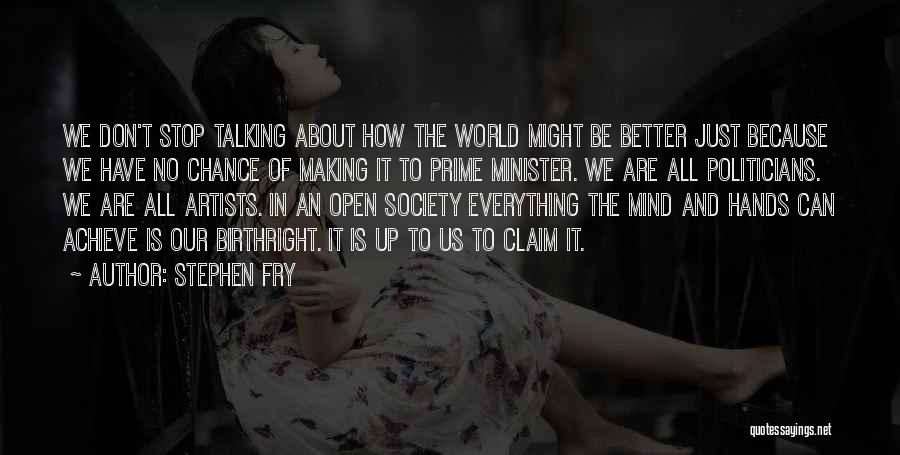 WE DON'T STOP TALKING ABOUT HOW THE WORLD MIGHT BE BETTER JUST BECAUSE WE HAVE NO CHANCE OF MAKING IT TO PRIME MINISTER. WE ARE ALL POLITICIANS. WE ARE ALL ARTISTS. IN AN OPEN SOCIETY EVERYTHING THE MIND AND HANDS CAN ACHIEVE IS OUR BIRTHRIGHT. IT IS UP TO US TO CLAIM IT.

~ AUTHOR: STEPHEN FRY

quotessayings.net